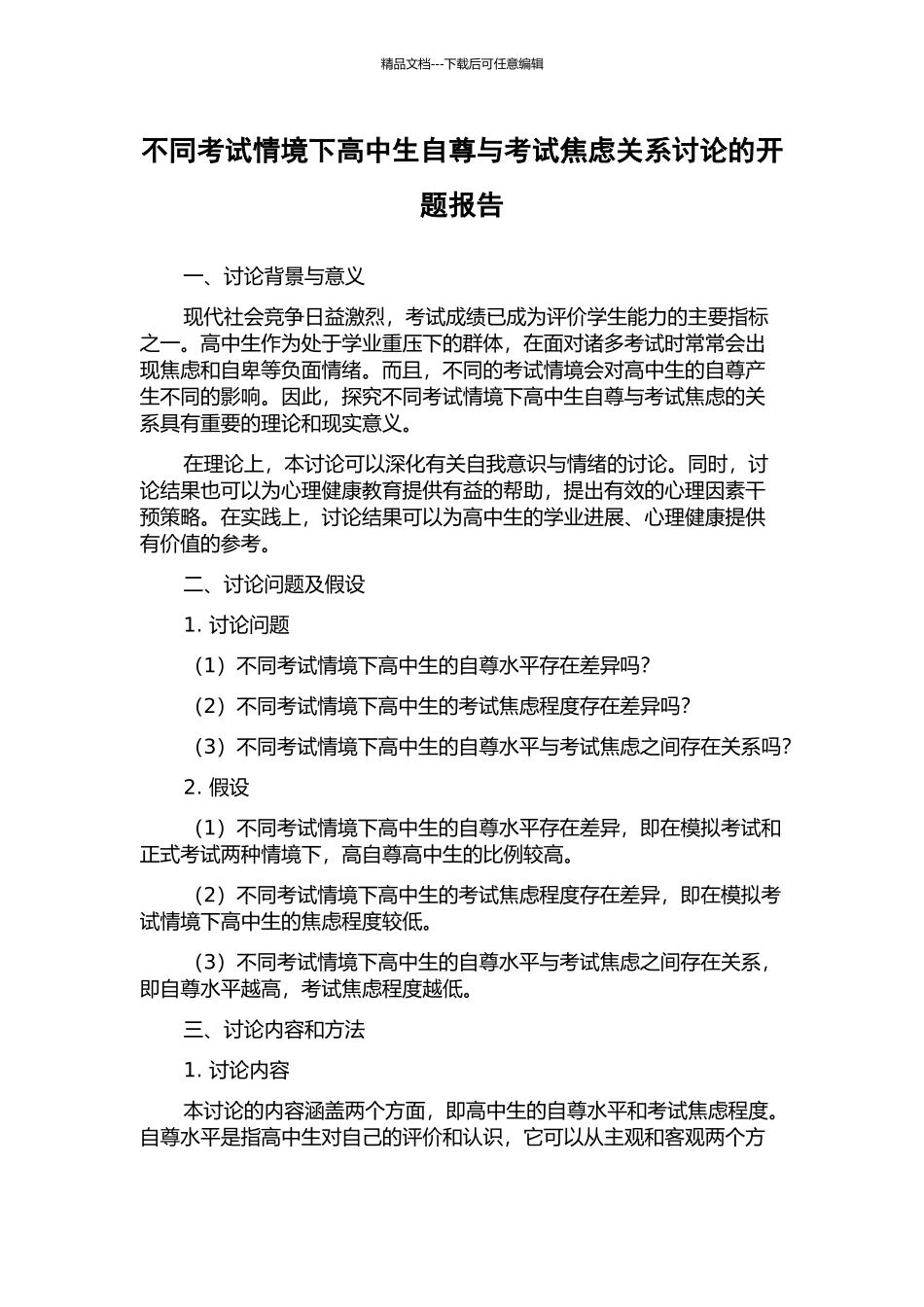 精品文档---下载后可任意编辑

不同考试情境下高中生自尊与考试焦虑关系讨论的开题报告

一、讨论背景与意义

现代社会竞争日益激烈，考试成绩已成为评价学生能力的主要指标之一。高中生作为处于学业重压下的群体，在面对诸多考试时常常会出现焦虑和自卑等负面情绪。而且，不同的考试情境会对高中生的自尊产生不同的影响。因此，探究不同考试情境下高中生自尊与考试焦虑的关系具有重要的理论和现实意义。

在理论上，本讨论可以深化有关自我意识与情绪的讨论。同时，讨论结果也可以为心理健康教育提供有益的帮助，提出有效的心理因素干预策略。在实践上，讨论结果可以为高中生的学业进展、心理健康提供有价值的参考。

二、讨论问题及假设

1. 讨论问题

（1）不同考试情境下高中生的自尊水平存在差异吗？

（2）不同考试情境下高中生的考试焦虑程度存在差异吗？

（3）不同考试情境下高中生的自尊水平与考试焦虑之间存在关系吗？

2. 假设

（1）不同考试情境下高中生的自尊水平存在差异，即在模拟考试和正式考试两种情境下，高自尊高中生的比例较高。

（2）不同考试情境下高中生的考试焦虑程度存在差异，即在模拟考试情境下高中生的焦虑程度较低。

（3）不同考试情境下高中生的自尊水平与考试焦虑之间存在关系，即自尊水平越高，考试焦虑程度越低。

三、讨论内容和方法

1. 讨论内容

本讨论的内容涵盖两个方面，即高中生的自尊水平和考试焦虑程度。自尊水平是指高中生对自己的评价和认识，它可以从主观和客观两个方